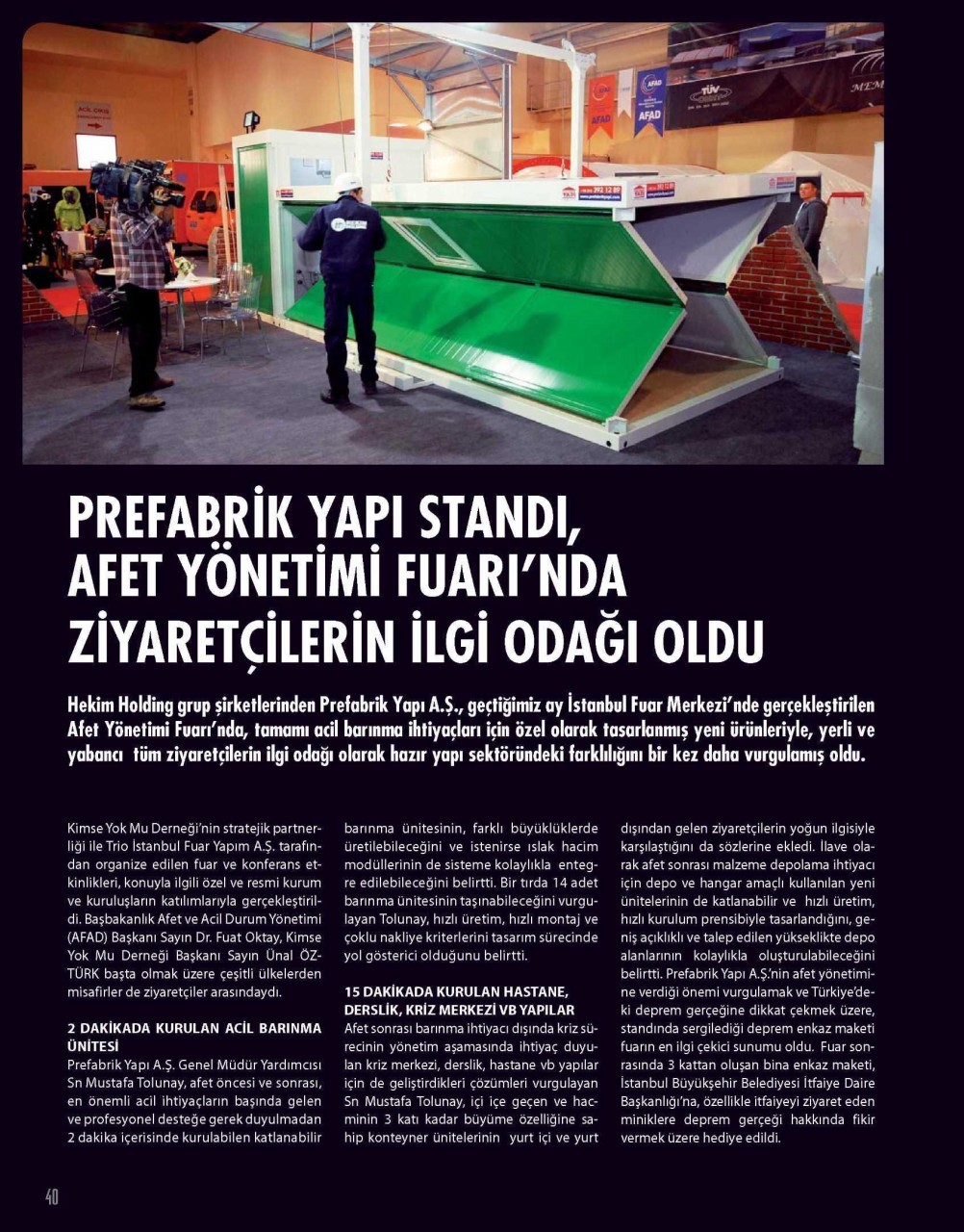 PREFABRİK YAPI STANDI, AFET YÖNETİMİ FUARI'NDA ZİYARETÇİLERİN İLGİ ODAĞI OLDU

Hekim Holding grup şirketlerinden Prefabrik Yapı A.Ş., geçtiğimiz ay İstanbul Fuar Merkezi'nde gerçekleştirilen Afet Yönetimi Fuarı'nda, tamamı acil barınma ihtiyaçları için özel olarak tasarlanmış yeni ürünleriyle, yerli ve yabancı tüm ziyaretçilerin ilgi odağı olarak hazır yapı sektöründeki farklılığını bir kez daha vurgulamış oldu.

Kimse Yok Mu Derneği'nin stratejik partnerliği ile Trio İstanbul Fuar Yapım A.Ş. tarafından organize edilen fuar ve konferans etkinlikleri, konuyla ilgili özel ve resmi kurum ve kuruluşların katılımlarıyla gerçekleştirildi. Başbakanlık Afet ve Acil Durum Yönetimi (AFAD) Başkanı Sayın Dr. Fuat Oktay, Kimse Yok Mu Derneği Başkanı Sayın Ünal ÖZTÜRK başta olmak üzere çeşitli ülkelerden misafirler de ziyaretçiler arasındaydı.

2 DAKİKADA KURULAN ACİL BARINMA ÜNİTESİ
Prefabrik Yapı A.Ş. Genel Müdür Yardımcısı Sn Mustafa Tolunay, afet öncesi ve sonrası, en önemli acil ihtiyaçların başında gelen ve profesyonel desteğe gerek duyulmadan 2 dakika içerisinde kurulabilen katlanabilir barınma ünitesinin, farklı büyüklüklerde üretilebileceğini ve istenirse ıslak hacim modüllerinin de sisteme kolaylıkla entegre edilebileceğini belirtti. Bir tırda 14 adet barınma ünitesinin taşınabileceğini vurgulayan Tolunay, hızlı üretim, hızlı montaj ve çoklu nakliye kriterlerini tasarım sürecinde yol gösterici olduğunu belirtti.

15 DAKİKADA KURULAN HASTANE, DERSLİK, KRİZ MERKEZİ VB YAPILAR
Afet sonrası barınma ihtiyacı dışında kriz sürecinin yönetim aşamasında ihtiyaç duyulan kriz merkezi, derslik, hastane vb yapılar için de geliştirdikleri çözümleri vurgulayan Sn Mustafa Tolunay, içi içe geçen ve hacminin 3 katı kadar büyüme özelliğine sahip konteyner ünitelerinin yurt içi ve yurt dışından gelen ziyaretçilerin yoğun ilgisiyle karşılaştığını da sözlerine ekledi. İlave olarak afet sonrası malzeme depolama ihtiyacı için depo ve hangar amaçlı kullanılan yeni ünitelerinin de katlanabilir ve hızlı üretim, hızlı kurulum prensibiyle tasarlandığını, geniş açıklıklı ve talep edilen yükseklikte depo alanlarının kolaylıkla oluşturulabileceğini belirtti. Prefabrik Yapı A.Ş.'nin afet yönetimine verdiği önemi vurgulamak ve Türkiye'deki deprem gerçeğine dikkat çekmek üzere, standında sergilediği deprem enkaz maketi fuarın en ilgi çekici sunumu oldu. Fuar sonrasında 3 kattan oluşan bina enkaz maketi, İstanbul Büyükşehir Belediyesi İtfaiye Daire Başkanlığı'na, özellikle itfaiyeyi ziyaret eden miniklere deprem gerçeği hakkında fikir vermek üzere hediye edildi.

40